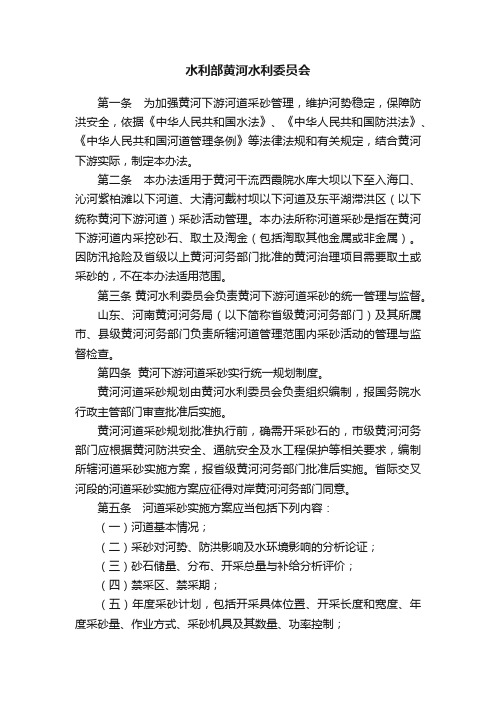 水利部黄河水利委员会

第一条　为加强黄河下游河道采砂管理，维护河势稳定，保障防洪安全，依据《中华人民共和国水法》、《中华人民共和国防洪法》、《中华人民共和国河道管理条例》等法律法规和有关规定，结合黄河下游实际，制定本办法。

第二条　本办法适用于黄河干流西霞院水库大坝以下至入海口、沁河紫柏滩以下河道、大清河戴村坝以下河道及东平湖滞洪区（以下统称黄河下游河道）采砂活动管理。本办法所称河道采砂是指在黄河下游河道内采挖砂石、取土及淘金（包括淘取其他金属或非金属）。因防汛抢险及省级以上黄河河务部门批准的黄河治理项目需要取土或采砂的，不在本办法适用范围。

第三条 黄河水利委员会负责黄河下游河道采砂的统一管理与监督。

山东、河南黄河河务局（以下简称省级黄河河务部门）及其所属市、县级黄河河务部门负责所辖河道管理范围内采砂活动的管理与监督检查。

第四条　黄河下游河道采砂实行统一规划制度。

黄河河道采砂规划由黄河水利委员会负责组织编制，报国务院水行政主管部门审查批准后实施。

黄河河道采砂规划批准执行前，确需开采砂石的，市级黄河河务部门应根据黄河防洪安全、通航安全及水工程保护等相关要求，编制所辖河道采砂实施方案，报省级黄河河务部门批准后实施。省际交叉河段的河道采砂实施方案应征得对岸黄河河务部门同意。

第五条　河道采砂实施方案应当包括下列内容：

（一）河道基本情况；

（二）采砂对河势、防洪影响及水环境影响的分析论证；

（三）砂石储量、分布、开采总量与补给分析评价；

（四）禁采区、禁采期；

（五）年度采砂计划，包括开采具体位置、开采长度和宽度、年度采砂量、作业方式、采砂机具及其数量、功率控制；